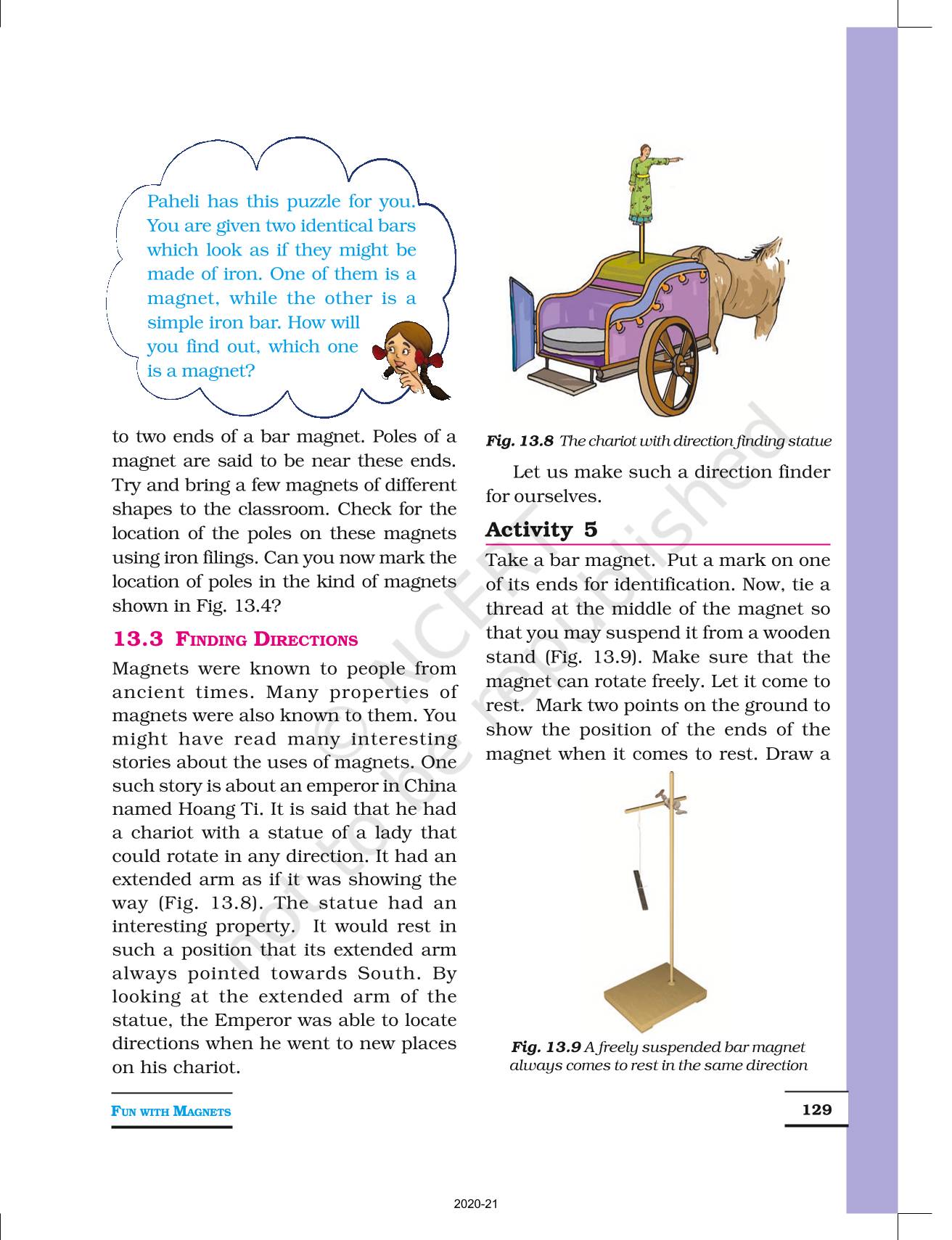 Paheli has this puzzle for you. You are given two identical bars which look as if they might be made of iron. One of them is a magnet, while the other is a simple iron bar. How will you find out, which one is a magnet?

to two ends of a bar magnet. Poles of a magnet are said to be near these ends. Try and bring a few magnets of different shapes to the classroom. Check for the location of the poles on these magnets using iron filings. Can you now mark the location of poles in the kind of magnets shown in Fig. 13.4?

13.3 FINDING DIRECTIONS

Magnets were known to people from ancient times. Many properties of magnets were also known to them. You might have read many interesting stories about the uses of magnets. One such story is about an emperor in China named Hoang Ti. It is said that he had a chariot with a statue of a lady that could rotate in any direction. It had an extended arm as if it was showing the way (Fig. 13.8). The statue had an interesting property. It would rest in such a position that its extended arm always pointed towards South. By looking at the extended arm of the statue, the Emperor was able to locate directions when he went to new places on his chariot.

Fig. 13.8 The chariot with direction finding statue

Let us make such a direction finder for ourselves.

Activity 5

Take a bar magnet. Put a mark on one of its ends for identification. Now, tie a thread at the middle of the magnet so that you may suspend it from a wooden stand (Fig. 13.9). Make sure that the magnet can rotate freely. Let it come to rest. Mark two points on the ground to show the position of the ends of the magnet when it comes to rest. Draw a

Fig. 13.9 A freely suspended bar magnet always comes to rest in the same direction

© NCERT not to be republished

FUN WITH MAGNETS

129

2020-21